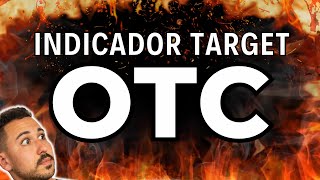 INDICADOR TARGET
OTC